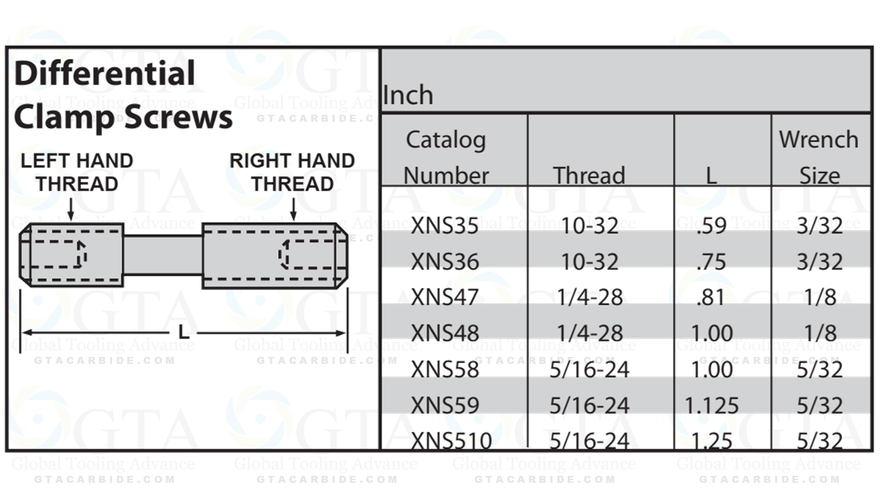 Differential Clamp Screws

LEFT HAND THREAD

RIGHT HAND THREAD

L

Inch

| Catalog Number | Thread | L | Wrench Size |
|---|---|---|---|
| XNS35 | 10-32 | .59 | 3/32 |
| XNS36 | 10-32 | .75 | 3/32 |
| XNS47 | 1/4-28 | .81 | 1/8 |
| XNS48 | 1/4-28 | 1.00 | 1/8 |
| XNS58 | 5/16-24 | 1.00 | 5/32 |
| XNS59 | 5/16-24 | 1.125 | 5/32 |
| XNS510 | 5/16-24 | 1.25 | 5/32 |

GTA Global Tooling Advance GTACARBIDE.COM